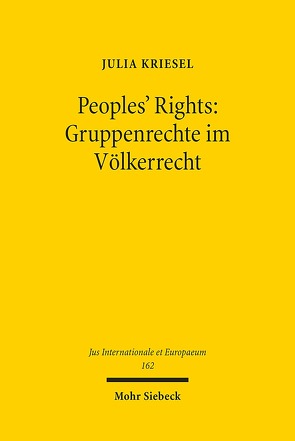 JULIA KRIESEL

Peoples' Rights: Gruppenrechte im Völkerrecht

Jus Internationale et Europaeum
162

Mohr Siebeck